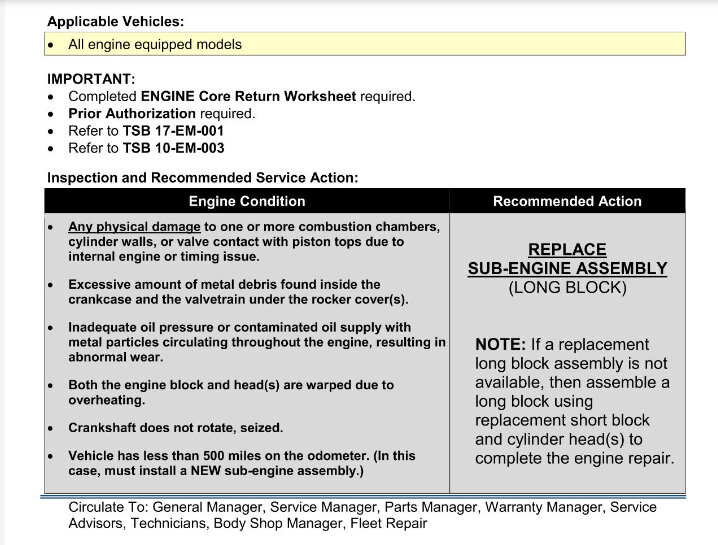 Applicable Vehicles:
• All engine equipped models

IMPORTANT:
• Completed ENGINE Core Return Worksheet required.
• Prior Authorization required.
• Refer to TSB 17-EM-001
• Refer to TSB 10-EM-003

Inspection and Recommended Service Action:

| Engine Condition | Recommended Action |
|---|---|
| • Any physical damage to one or more combustion chambers, cylinder walls, or valve contact with piston tops due to internal engine or timing issue. • Excessive amount of metal debris found inside the crankcase and the valvetrain under the rocker cover(s). • Inadequate oil pressure or contaminated oil supply with metal particles circulating throughout the engine, resulting in abnormal wear. • Both the engine block and head(s) are warped due to overheating. • Crankshaft does not rotate, seized. • Vehicle has less than 500 miles on the odometer. (In this case, must install a NEW sub-engine assembly.) | REPLACE SUB-ENGINE ASSEMBLY (LONG BLOCK) NOTE: If a replacement long block assembly is not available, then assemble a long block using replacement short block and cylinder head(s) to complete the engine repair. |

Circulate To: General Manager, Service Manager, Parts Manager, Warranty Manager, Service Advisors, Technicians, Body Shop Manager, Fleet Repair